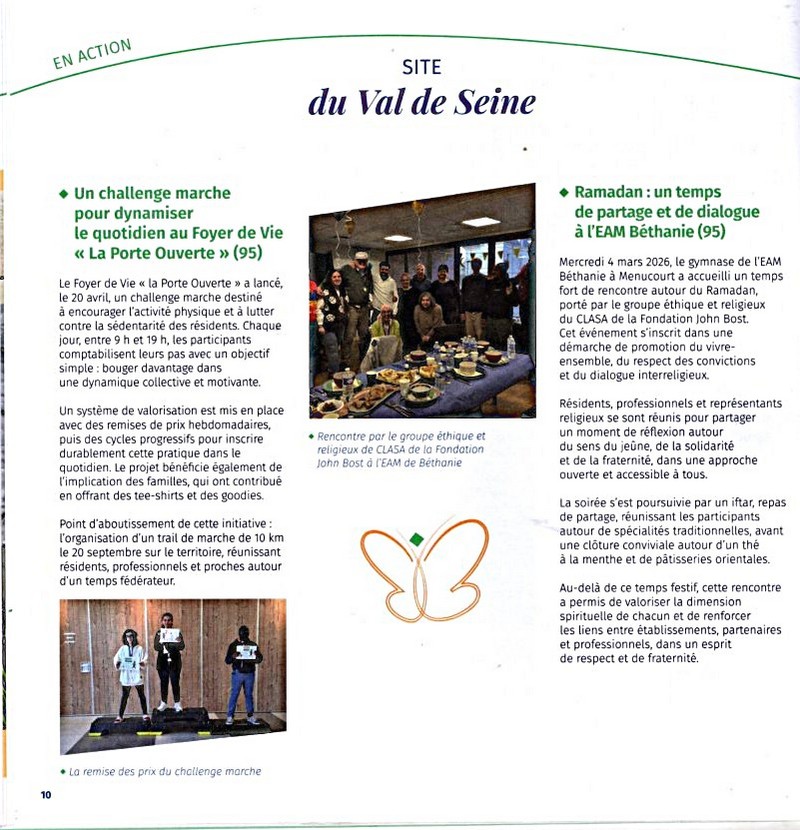 EN ACTION

SITE
du Val de Seine

◆ Un challenge marche pour dynamiser le quotidien au Foyer de Vie « La Porte Ouverte » (95)

Le Foyer de Vie « la Porte Ouverte » a lancé, le 20 avril, un challenge marche destiné à encourager l'activité physique et à lutter contre la sédentarité des résidents. Chaque jour, entre 9 h et 19 h, les participants comptabilisent leurs pas avec un objectif simple : bouger davantage dans une dynamique collective et motivante.

Un système de valorisation est mis en place avec des remises de prix hebdomadaires, puis des cycles progressifs pour inscrire durablement cette pratique dans le quotidien. Le projet bénéficie également de l'implication des familles, qui ont contribué en offrant des tee-shirts et des goodies.

Point d'aboutissement de cette initiative : l'organisation d'un trail de marche de 10 km le 20 septembre sur le territoire, réunissant résidents, professionnels et proches autour d'un temps fédérateur.

◆ La remise des prix du challenge marche

◆ Rencontre par le groupe éthique et religieux de CLASA de la Fondation John Bost à l'EAM de Béthanie

◆ Ramadan : un temps de partage et de dialogue à l'EAM Béthanie (95)

Mercredi 4 mars 2026, le gymnase de l'EAM Béthanie à Menucourt a accueilli un temps fort de rencontre autour du Ramadan, porté par le groupe éthique et religieux du CLASA de la Fondation John Bost. Cet événement s'inscrit dans une démarche de promotion du vivre-ensemble, du respect des convictions et du dialogue interreligieux.

Résidents, professionnels et représentants religieux se sont réunis pour partager un moment de réflexion autour du sens du jeûne, de la solidarité et de la fraternité, dans une approche ouverte et accessible à tous.

La soirée s'est poursuivie par un iftar, repas de partage, réunissant les participants autour de spécialités traditionnelles, avant une clôture conviviale autour d'un thé à la menthe et de pâtisseries orientales.

Au-delà de ce temps festif, cette rencontre a permis de valoriser la dimension spirituelle de chacun et de renforcer les liens entre établissements, partenaires et professionnels, dans un esprit de respect et de fraternité.

10